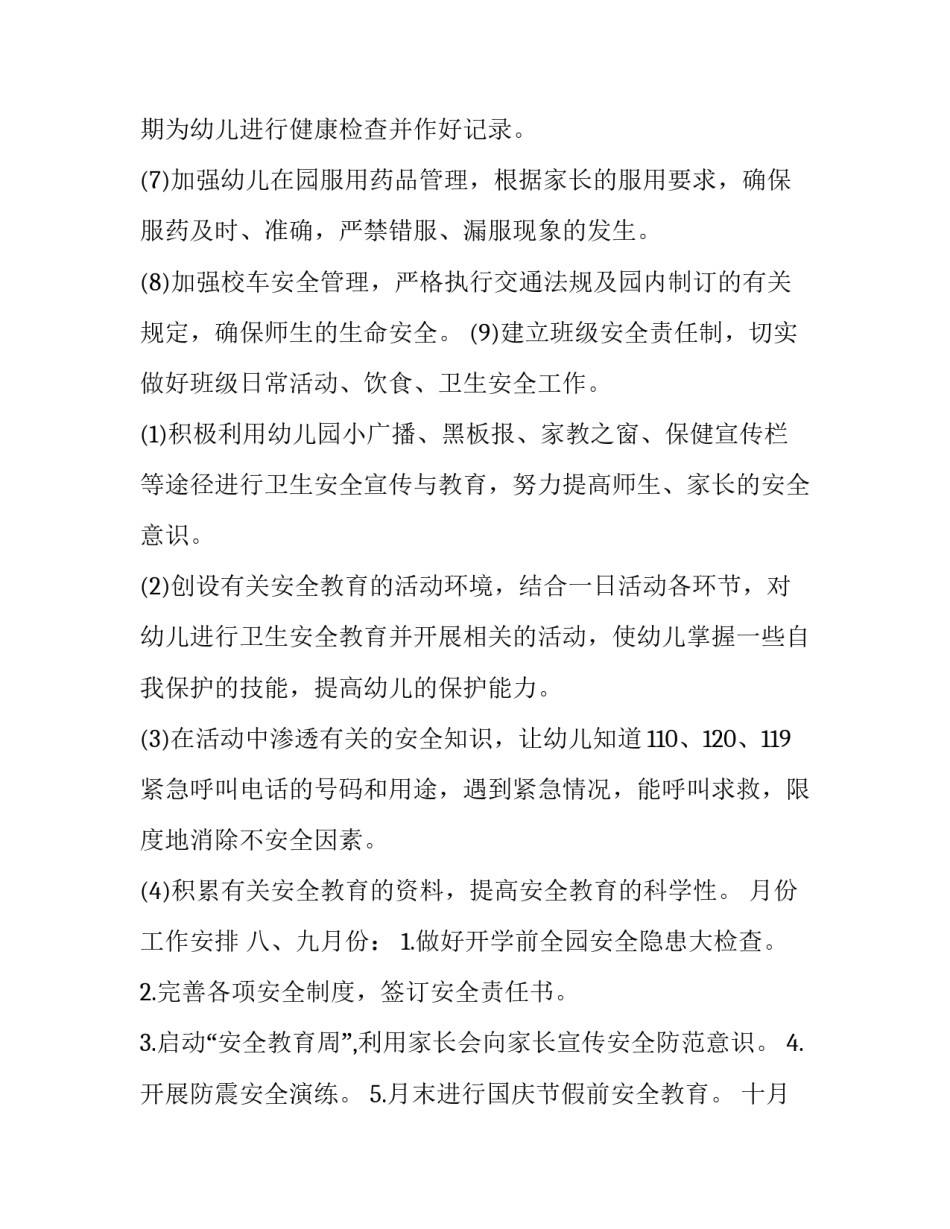 期为幼儿进行健康检查并作好记录。

(7)加强幼儿在园服用药品管理，根据家长的服用要求，确保服药及时、准确，严禁错服、漏服现象的发生。

(8)加强校车安全管理，严格执行交通法规及园内制订的有关规定，确保师生的生命安全。 (9)建立班级安全责任制，切实做好班级日常活动、饮食、卫生安全工作。

(1)积极利用幼儿园小广播、黑板报、家教之窗、保健宣传栏等途径进行卫生安全宣传与教育，努力提高师生、家长的安全意识。

(2)创设有关安全教育的活动环境，结合一日活动各环节，对幼儿进行卫生安全教育并开展相关的活动，使幼儿掌握一些自我保护的技能，提高幼儿的保护能力。

(3)在活动中渗透有关的安全知识，让幼儿知道 110、120、119 紧急呼叫电话的号码和用途，遇到紧急情况，能呼叫求救，限度地消除不安全因素。

(4)积累有关安全教育的资料，提高安全教育的科学性。 月份工作安排 八、九月份： 1.做好开学前全园安全隐患大检查。

2.完善各项安全制度，签订安全责任书。

3.启动“安全教育周”,利用家长会向家长宣传安全防范意识。 4.开展防震安全演练。 5.月末进行国庆节假前安全教育。 十月